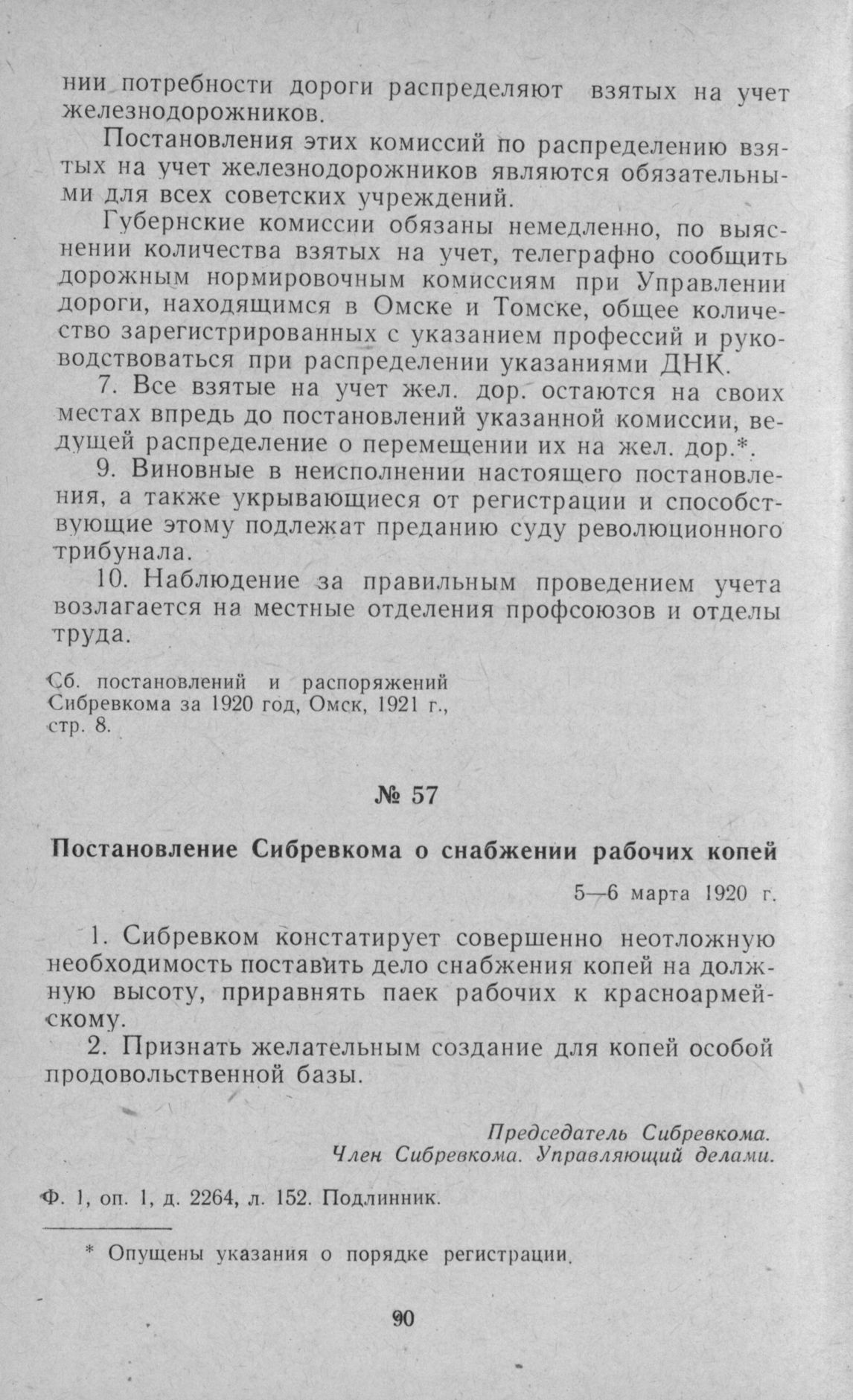 нии потребности дороги распределяют взятых на учет железнодорожников.

Постановления этих комиссий по распределению взятых на учет железнодорожников являются обязательными для всех советских учреждений.

Губернские комиссии обязаны немедленно, по выяснении количества взятых на учет, телеграфно сообщить дорожным нормировочным комиссиям при Управлении дороги, находящимся в Омске и Томске, общее количество зарегистрированных с указанием профессий и руководствоваться при распределении указаниями ДНК.

7. Все взятые на учет жел. дор. остаются на своих местах впредь до постановлений указанной комиссии, ведущей распределение о перемещении их на жел. дор.*.

9. Виновные в неисполнении настоящего постановления, а также укрывающиеся от регистрации и способствующие этому подлежат преданию суду революционного трибунала.

10. Наблюдение за правильным проведением учета возлагается на местные отделения профсоюзов и отделы труда.

Сб. постановлений и распоряжений Сибревкома за 1920 год, Омск, 1921 г., стр. 8.

№ 57

Постановление Сибревкома о снабжении рабочих копей

5—6 марта 1920 г.

1. Сибревком констатирует совершенно неотложную необходимость поставить дело снабжения копей на должную высоту, приравнять паек рабочих к красноармейскому.

2. Признать желательным создание для копей особой продовольственной базы.

Председатель Сибревкома.
Член Сибревкома. Управляющий делами.

Ф. 1, оп. 1, д. 2264, л. 152. Подлинник.

* Опущены указания о порядке регистрации.

90